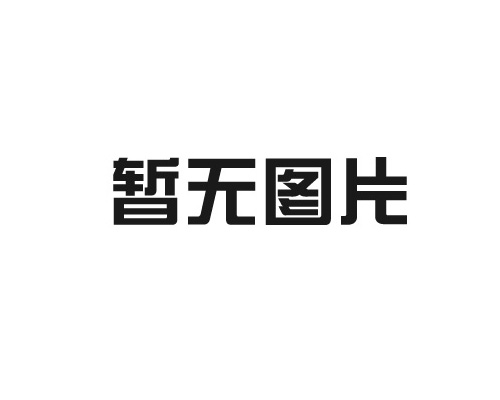 暂无图片